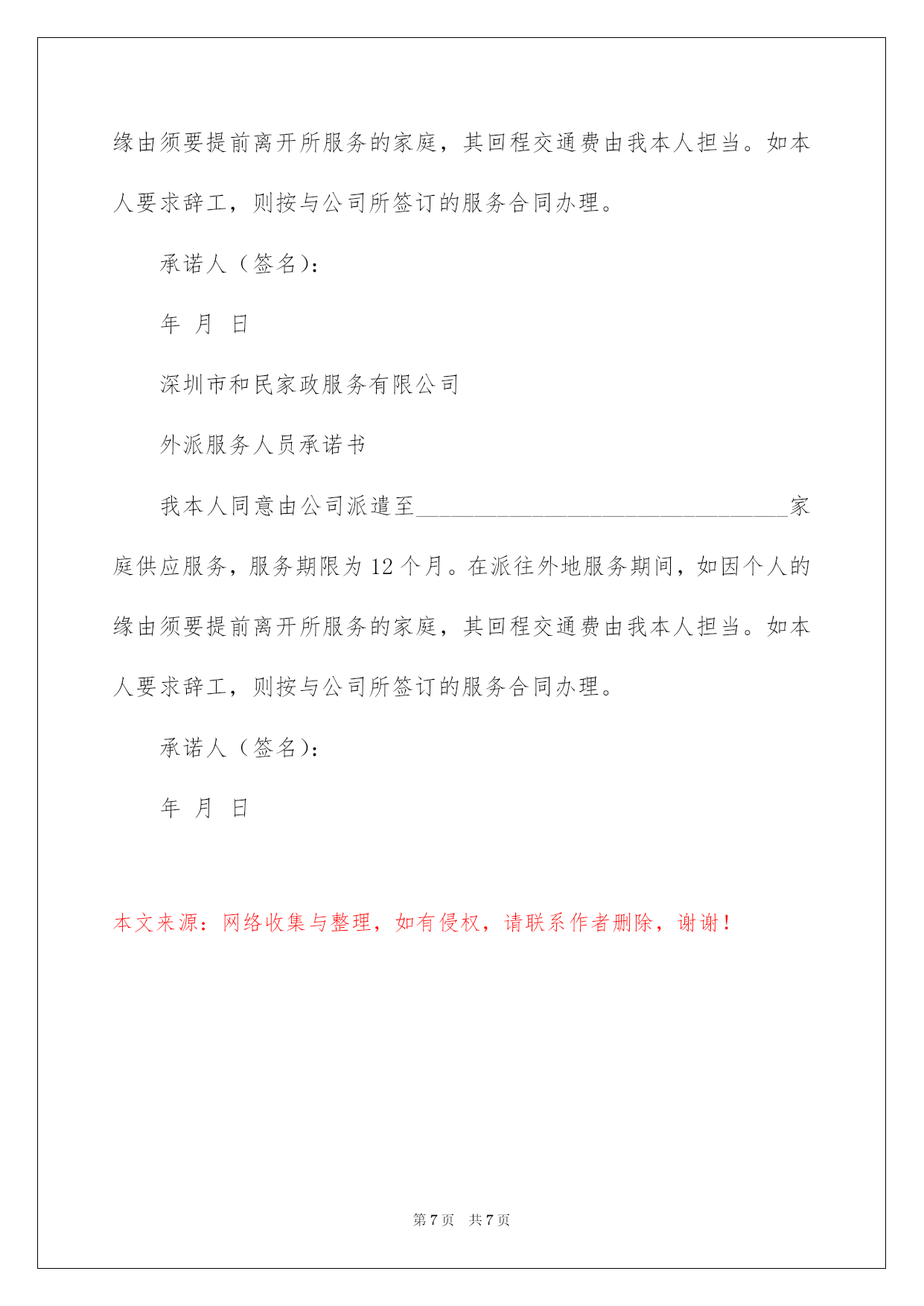 缘由须要提前离开所服务的家庭，其回程交通费由我本人担当。如本人要求辞工，则按与公司所签订的服务合同办理。

承诺人（签名）：

年 月 日

深圳市和民家政服务有限公司

外派服务人员承诺书

我本人同意由公司派遣至________________________________家庭供应服务，服务期限为 12 个月。在派往外地服务期间，如因个人的缘由须要提前离开所服务的家庭，其回程交通费由我本人担当。如本人要求辞工，则按与公司所签订的服务合同办理。

承诺人（签名）：

年 月 日

本文来源：网络收集与整理，如有侵权，请联系作者删除，谢谢！

第 7 页 共 7 页